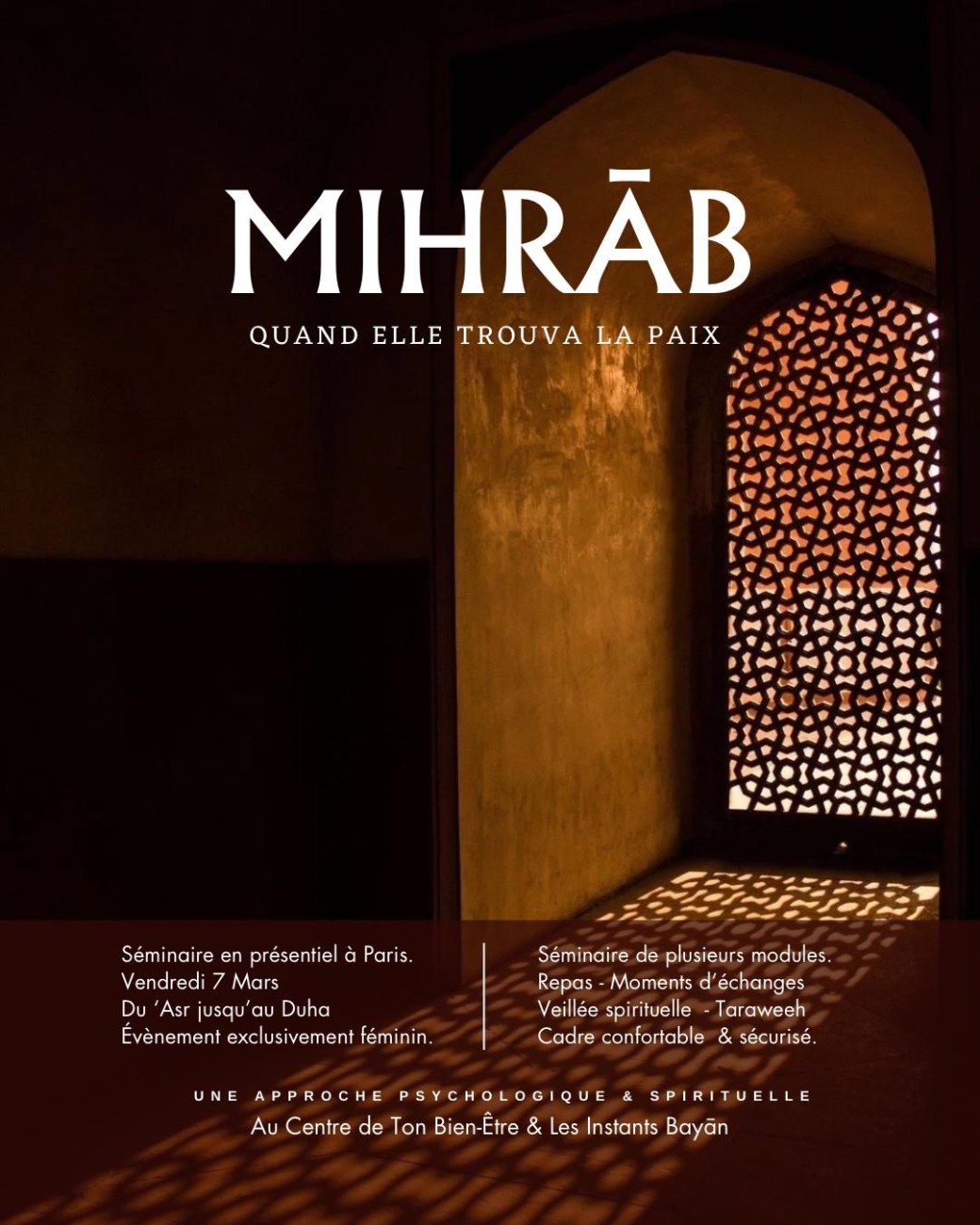 MIHRĀB

QUAND ELLE TROUVA LA PAIX

Séminaire en présentiel à Paris.
Vendredi 7 Mars
Du 'Asr jusqu'au Duha
Évènement exclusivement féminin.

Séminaire de plusieurs modules.
Repas - Moments d'échanges
Veillée spirituelle - Taraweeh
Cadre confortable & sécurisé.

UNE APPROCHE PSYCHOLOGIQUE & SPIRITUELLE
Au Centre de Ton Bien-Être & Les Instants Bayān